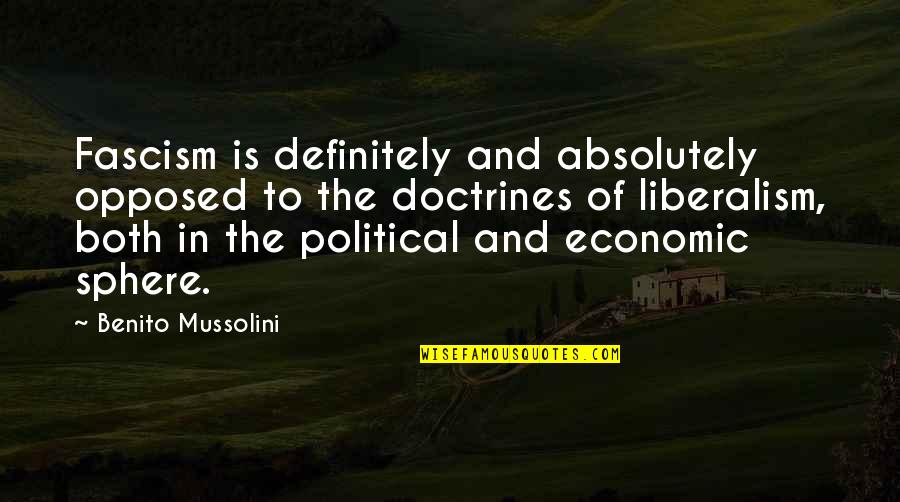 Fascism is definitely and absolutely opposed to the doctrines of liberalism, both in the political and economic sphere.

~ Benito Mussolini

WISEFAMOUSQUOTES.COM